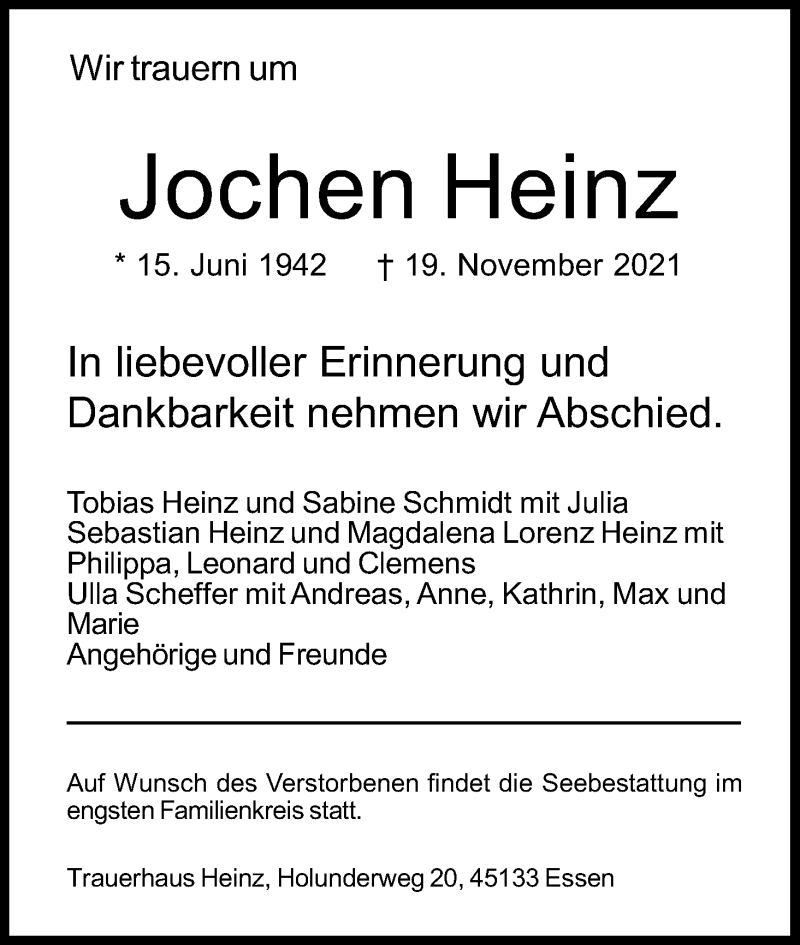 Wir trauern um

Jochen Heinz

* 15. Juni 1942 † 19. November 2021

In liebevoller Erinnerung und Dankbarkeit nehmen wir Abschied.

Tobias Heinz und Sabine Schmidt mit Julia
Sebastian Heinz und Magdalena Lorenz Heinz mit Philippa, Leonard und Clemens
Ulla Scheffer mit Andreas, Anne, Kathrin, Max und Marie
Angehörige und Freunde

Auf Wunsch des Verstorbenen findet die Seebestattung im engsten Familienkreis statt.

Trauerhaus Heinz, Holunderweg 20, 45133 Essen